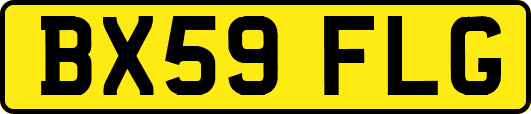 BX59 FLG